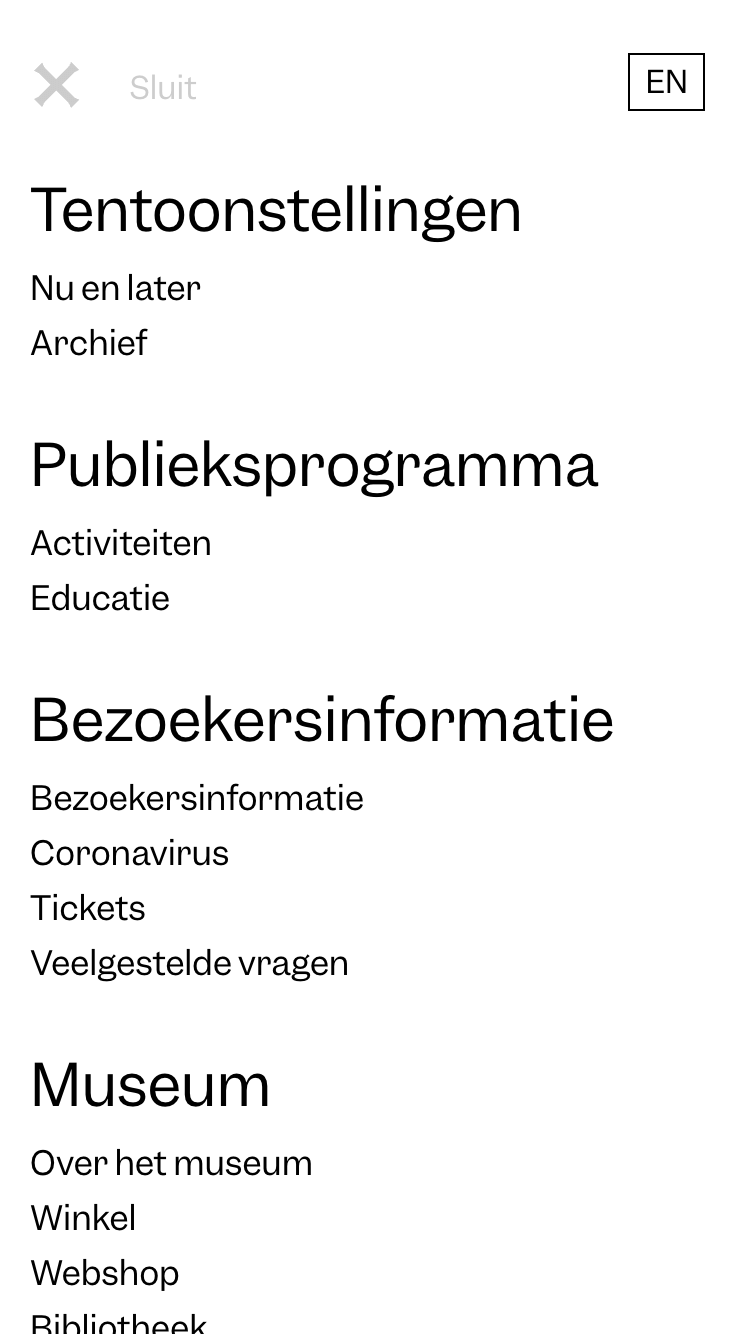 Sluit

EN

Tentoonstellingen

Nu en later
Archief

Publieksprogramma

Activiteiten
Educatie

Bezoekersinformatie

Bezoekersinformatie
Coronavirus
Tickets
Veelgestelde vragen

Museum

Over het museum
Winkel
Webshop
Bibliotheek